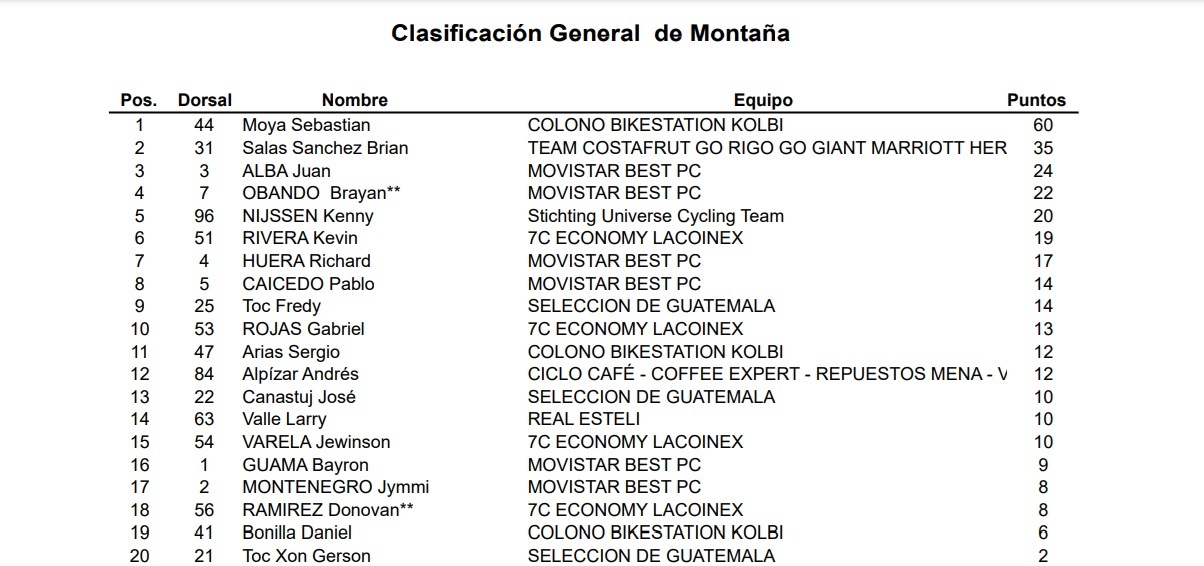 Clasificación General de Montaña

| Pos. | Dorsal | Nombre | Equipo | Puntos |
|---|---|---|---|---|
| 1 | 44 | Moya Sebastian | COLONO BIKESTATION KOLBI | 60 |
| 2 | 31 | Salas Sanchez Brian | TEAM COSTAFRUT GO RIGO GO GIANT MARRIOTT HER | 35 |
| 3 | 3 | ALBA Juan | MOVISTAR BEST PC | 24 |
| 4 | 7 | OBANDO Brayan** | MOVISTAR BEST PC | 22 |
| 5 | 96 | NIJSSEN Kenny | Stichting Universe Cycling Team | 20 |
| 6 | 51 | RIVERA Kevin | 7C ECONOMY LACOINEX | 19 |
| 7 | 4 | HUERA Richard | MOVISTAR BEST PC | 17 |
| 8 | 5 | CAICEDO Pablo | MOVISTAR BEST PC | 14 |
| 9 | 25 | Toc Fredy | SELECCION DE GUATEMALA | 14 |
| 10 | 53 | ROJAS Gabriel | 7C ECONOMY LACOINEX | 13 |
| 11 | 47 | Arias Sergio | COLONO BIKESTATION KOLBI | 12 |
| 12 | 84 | Alpízar Andrés | CICLO CAFÉ - COFFEE EXPERT - REPUESTOS MENA - V | 12 |
| 13 | 22 | Canastuj José | SELECCION DE GUATEMALA | 10 |
| 14 | 63 | Valle Larry | REAL ESTELI | 10 |
| 15 | 54 | VARELA Jewinson | 7C ECONOMY LACOINEX | 10 |
| 16 | 1 | GUAMA Bayron | MOVISTAR BEST PC | 9 |
| 17 | 2 | MONTENEGRO Jymmi | MOVISTAR BEST PC | 8 |
| 18 | 56 | RAMIREZ Donovan** | 7C ECONOMY LACOINEX | 8 |
| 19 | 41 | Bonilla Daniel | COLONO BIKESTATION KOLBI | 6 |
| 20 | 21 | Toc Xon Gerson | SELECCION DE GUATEMALA | 2 |